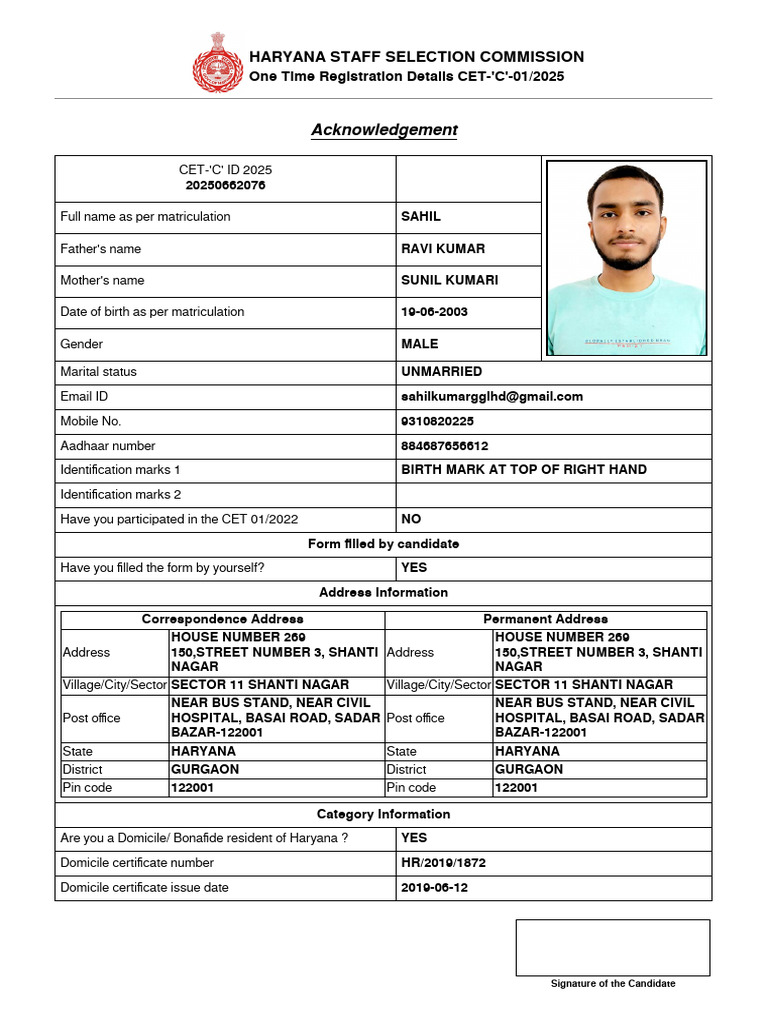 HARYANA STAFF SELECTION COMMISSION
One Time Registration Details CET-'C'-01/2025

Acknowledgement

| CET-'C' ID 2025 20250662076 | |
|---|---|
| Full name as per matriculation | SAHIL |
| Father's name | RAVI KUMAR |
| Mother's name | SUNIL KUMARI |
| Date of birth as per matriculation | 19-06-2003 |
| Gender | MALE |
| Marital status | UNMARRIED |
| Email ID | sahilkumargglhd@gmail.com |
| Mobile No. | 9310820225 |
| Aadhaar number | 884687656612 |
| Identification marks 1 | BIRTH MARK AT TOP OF RIGHT HAND |
| Identification marks 2 | |
| Have you participated in the CET 01/2022 | NO |

Form filled by candidate

| Have you filled the form by yourself? | YES |
|---|---|

Address Information

| Correspondence Address | | Permanent Address | |
|---|---|---|---|
| Address | HOUSE NUMBER 269 150,STREET NUMBER 3, SHANTI NAGAR | Address | HOUSE NUMBER 269 150,STREET NUMBER 3, SHANTI NAGAR |
| Village/City/Sector | SECTOR 11 SHANTI NAGAR | Village/City/Sector | SECTOR 11 SHANTI NAGAR |
| Post office | NEAR BUS STAND, NEAR CIVIL HOSPITAL, BASAI ROAD, SADAR BAZAR-122001 | Post office | NEAR BUS STAND, NEAR CIVIL HOSPITAL, BASAI ROAD, SADAR BAZAR-122001 |
| State | HARYANA | State | HARYANA |
| District | GURGAON | District | GURGAON |
| Pin code | 122001 | Pin code | 122001 |

Category Information

| Are you a Domicile/ Bonafide resident of Haryana ? | YES |
|---|---|
| Domicile certificate number | HR/2019/1872 |
| Domicile certificate issue date | 2019-06-12 |

Signature of the Candidate